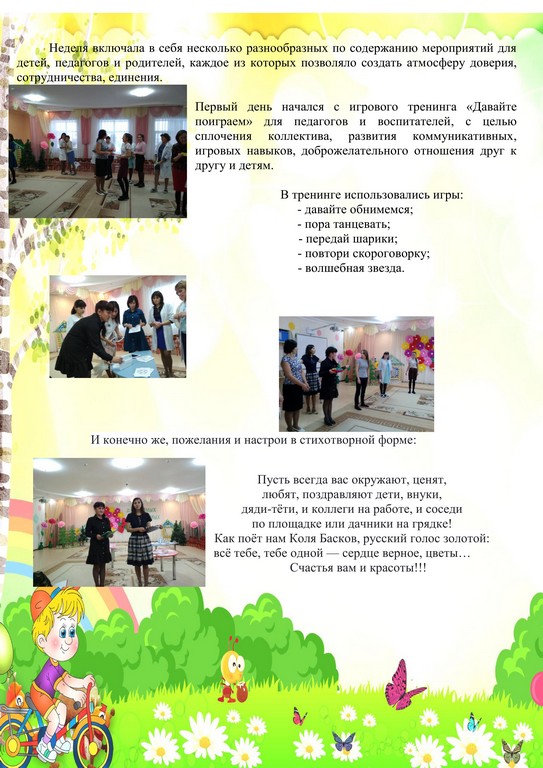 Неделя включала в себя несколько разнообразных по содержанию мероприятий для детей, педагогов и родителей, каждое из которых позволяло создать атмосферу доверия, сотрудничества, единения.

Первый день начался с игрового тренинга «Давайте поиграем» для педагогов и воспитателей, с целью сплочения коллектива, развития коммуникативных, игровых навыков, доброжелательного отношения друг к другу и детям.

В тренинге использовались игры:
- давайте обнимемся;
- пора танцевать;
- передай шарики;
- повтори скороговорку;
- волшебная звезда.

И конечно же, пожелания и настрои в стихотворной форме:

Пусть всегда вас окружают, ценят,
любят, поздравляют дети, внуки,
дяди-тёти, и коллеги на работе, и соседи
по площадке или дачники на грядке!
Как поёт нам Коля Басков, русский голос золотой:
всё тебе, тебе одной — сердце верное, цветы…
Счастья вам и красоты!!!